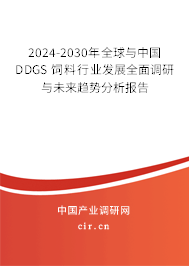 2024-2030年全球与中国DDGS 饲料行业发展全面调研与未来趋势分析报告

中国产业调研网
cir.cn